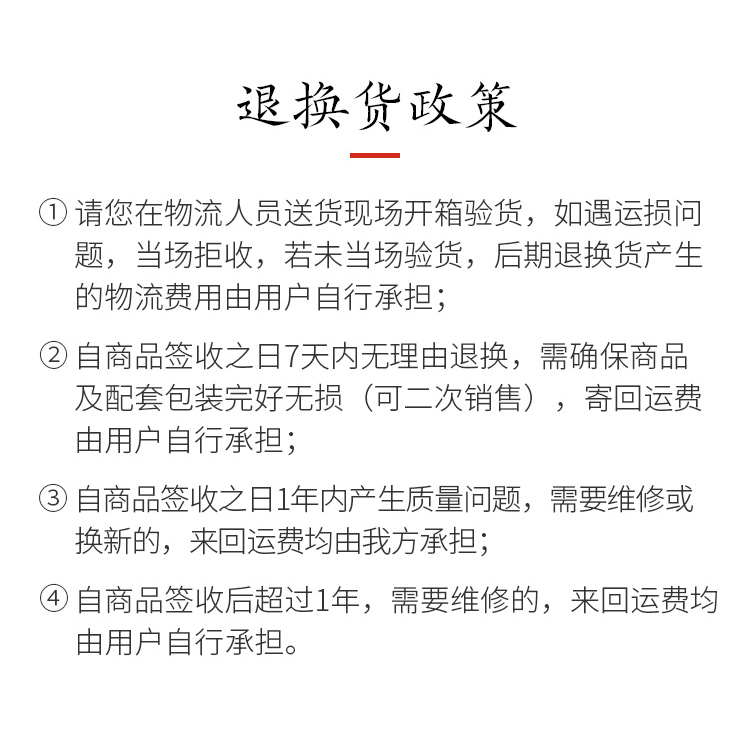 退换货政策

① 请您在物流人员送货现场开箱验货，如遇运损问题，当场拒收，若未当场验货，后期退换货产生的物流费用由用户自行承担；

② 自商品签收之日7天内无理由退换，需确保商品及配套包装完好无损（可二次销售），寄回运费由用户自行承担；

③ 自商品签收之日1年内产生质量问题，需要维修或换新的，来回运费均由我方承担；

④ 自商品签收后超过1年，需要维修的，来回运费均由用户自行承担。